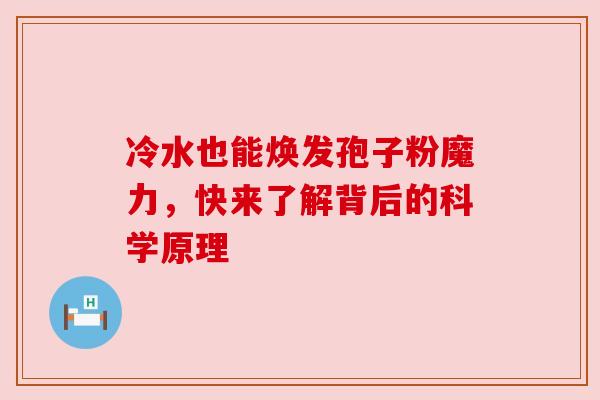 冷水也能焕发孢子粉魔力，快来了解背后的科学原理

H